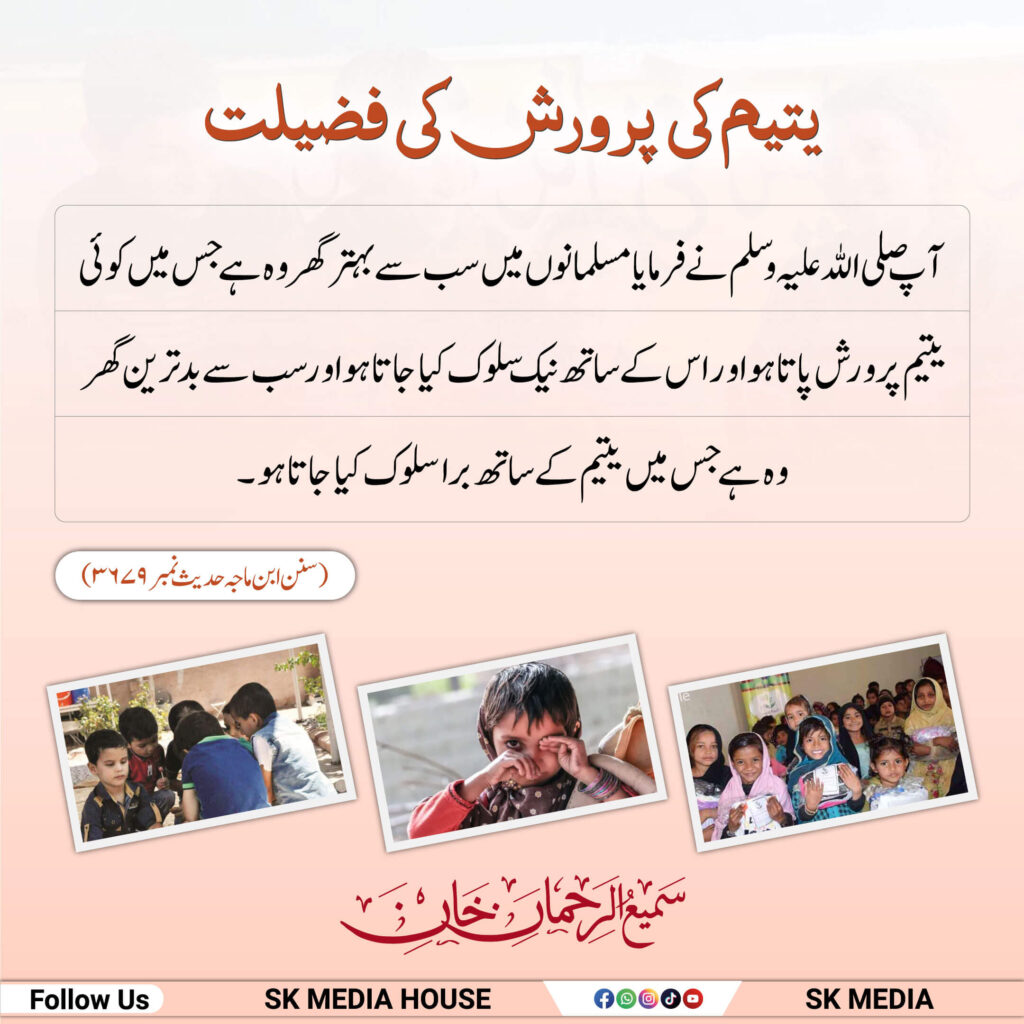 یتیم کی پرورش کی فضیلت

آپ صلی اللہ علیہ وسلم نے فرمایا مسلمانوں میں سب سے بہتر گھر وہ ہے جس میں کوئی یتیم پرورش پاتا ہو اور اس کے ساتھ نیک سلوک کیا جاتا ہو اور سب سے بدترین گھر وہ ہے جس میں یتیم کے ساتھ برا سلوک کیا جاتا ہو۔

(سنن ابن ماجہ حدیث نمبر ۳۶۷۹)

سمیع الرحمان خان

Follow Us
SK MEDIA HOUSE
SK MEDIA